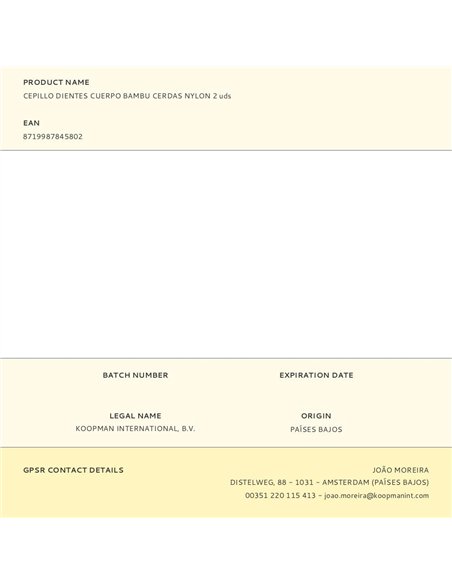 PRODUCT NAME
CEPILLO DIENTES CUERPO BAMBU CERDAS NYLON 2 uds

EAN
8719987845802

BATCH NUMBER

EXPIRATION DATE

LEGAL NAME
KOOPMAN INTERNATIONAL, B.V.

ORIGIN
PAÍSES BAJOS

GPSR CONTACT DETAILS

JOÃO MOREIRA
DISTELWEG, 88 – 1031 – AMSTERDAM (PAÍSES BAJOS)
00351 220 115 413 – joao.moreira@koopmanint.com